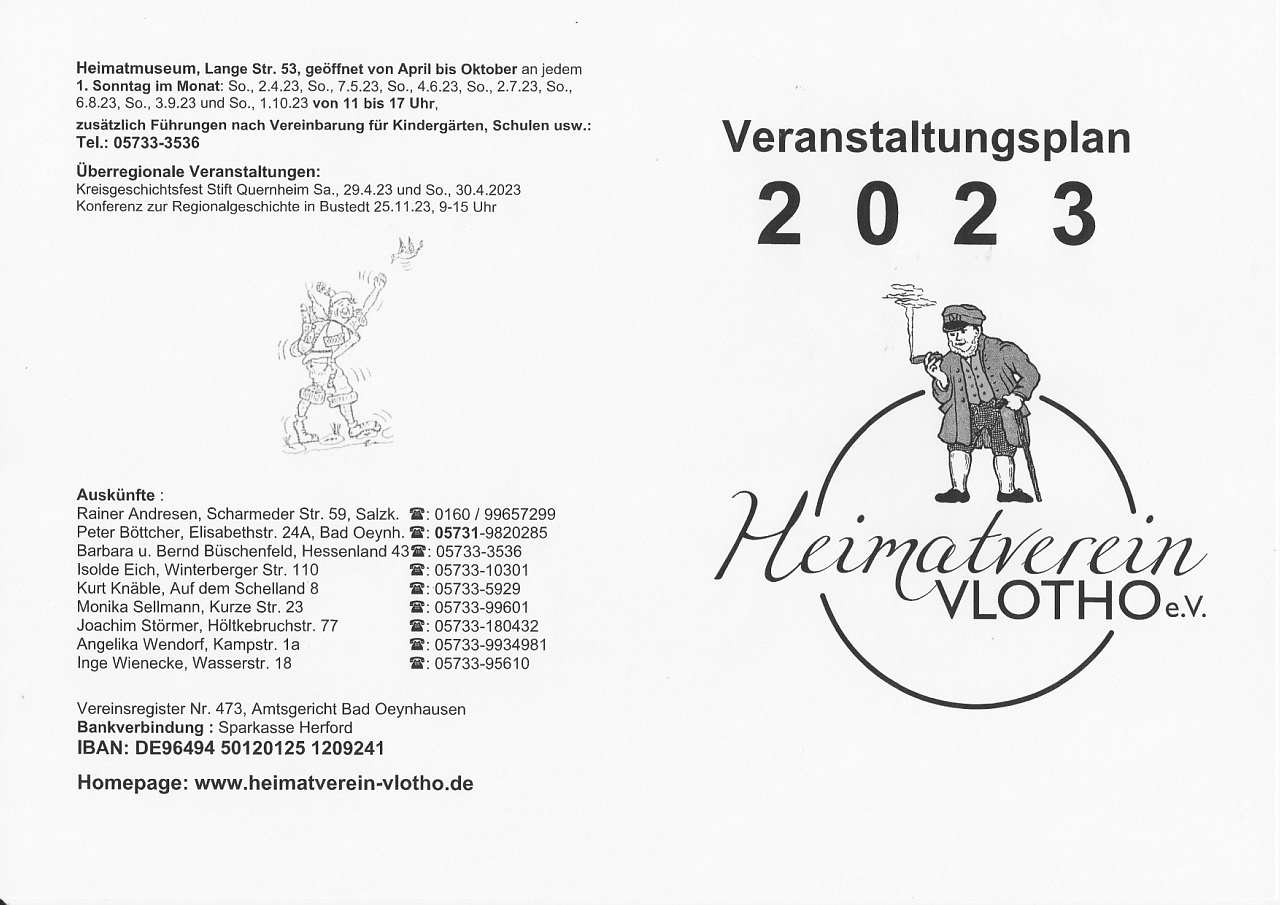 Heimatmuseum, Lange Str. 53, geöffnet von April bis Oktober an jedem 1. Sonntag im Monat: So., 2.4.23, So., 7.5.23, So., 4.6.23, So., 2.7.23, So., 6.8.23, So., 3.9.23 und So., 1.10.23 von 11 bis 17 Uhr,

zusätzlich Führungen nach Vereinbarung für Kindergärten, Schulen usw.:
Tel.: 05733-3536

Überregionale Veranstaltungen:
Kreisgeschichtsfest Stift Quernheim Sa., 29.4.23 und So., 30.4.2023
Konferenz zur Regionalgeschichte in Bustedt 25.11.23, 9-15 Uhr

Auskünfte :
Rainer Andresen, Scharmeder Str. 59, Salzk. ☎: 0160 / 99657299
Peter Böttcher, Elisabethstr. 24A, Bad Oeynh. ☎: 05731-9820285
Barbara u. Bernd Büschenfeld, Hessenland 43 ☎: 05733-3536
Isolde Eich, Winterberger Str. 110 ☎: 05733-10301
Kurt Knäble, Auf dem Schelland 8 ☎: 05733-5929
Monika Sellmann, Kurze Str. 23 ☎: 05733-99601
Joachim Störmer, Höltkebruchstr. 77 ☎: 05733-180432
Angelika Wendorf, Kampstr. 1a ☎: 05733-9934981
Inge Wienecke, Wasserstr. 18 ☎: 05733-95610

Vereinsregister Nr. 473, Amtsgericht Bad Oeynhausen
Bankverbindung : Sparkasse Herford
IBAN: DE96494 50120125 1209241

Homepage: www.heimatverein-vlotho.de

Veranstaltungsplan
2 0 2 3

Heimatverein
VLOTHO e.V.